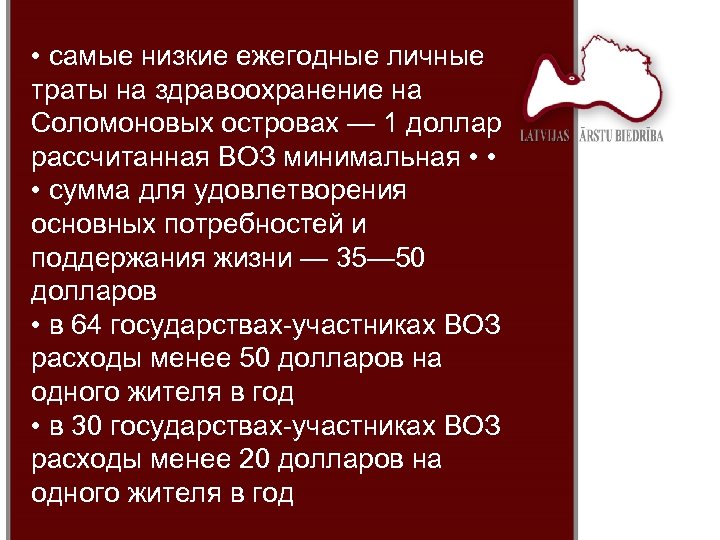 • самые низкие ежегодные личные траты на здравоохранение на Соломоновых островах — 1 доллар рассчитанная ВОЗ минимальная • •
• сумма для удовлетворения основных потребностей и поддержания жизни — 35—50 долларов
• в 64 государствах-участниках ВОЗ расходы менее 50 долларов на одного жителя в год
• в 30 государствах-участниках ВОЗ расходы менее 20 долларов на одного жителя в год

LATVIJAS ĀRSTU BIEDRĪBA